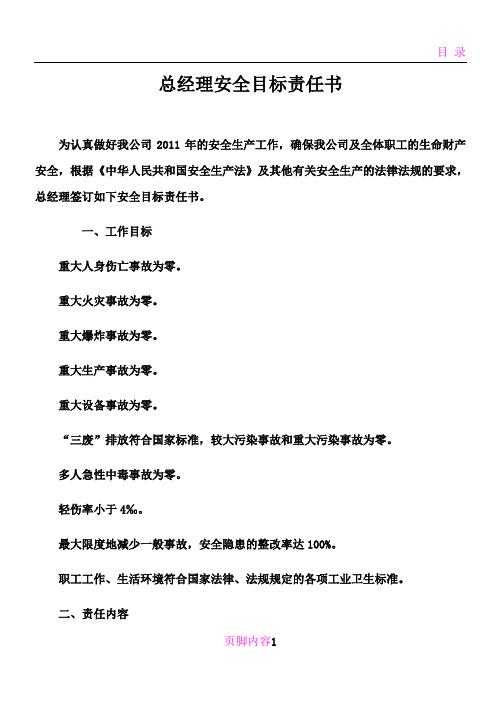 目 录

总经理安全目标责任书

为认真做好我公司 2011 年的安全生产工作，确保我公司及全体职工的生命财产安全，根据《中华人民共和国安全生产法》及其他有关安全生产的法律法规的要求，总经理签订如下安全目标责任书。

一、工作目标

重大人身伤亡事故为零。

重大火灾事故为零。

重大爆炸事故为零。

重大生产事故为零。

重大设备事故为零。

“三废”排放符合国家标准，较大污染事故和重大污染事故为零。

多人急性中毒事故为零。

轻伤率小于 4‰。

最大限度地减少一般事故，安全隐患的整改率达 100%。

职工工作、生活环境符合国家法律、法规规定的各项工业卫生标准。

二、责任内容

页脚内容1